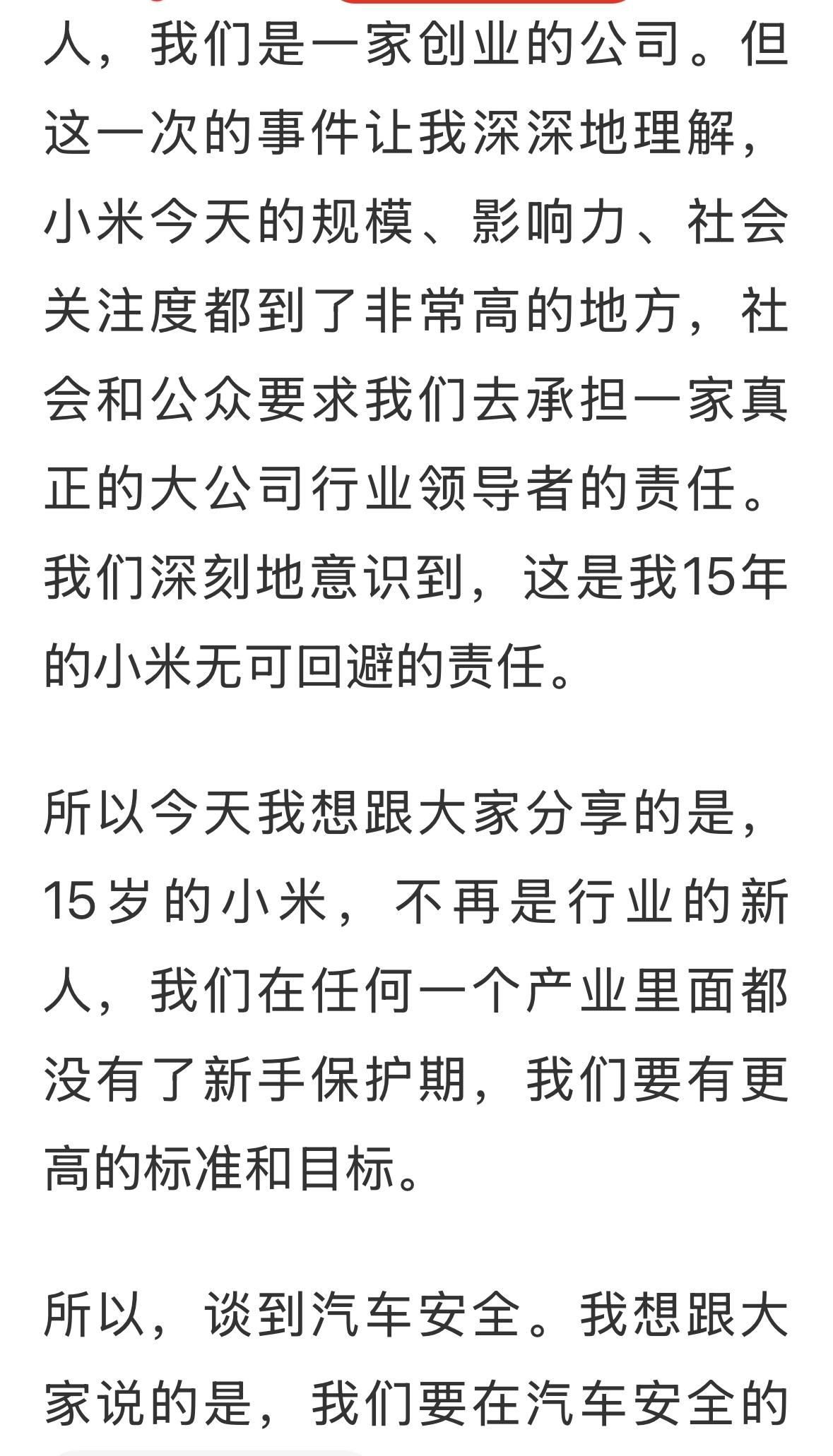 人，我们是一家创业的公司。但这一次的事件让我深深地理解，小米今天的规模、影响力、社会关注度都到了非常高的地方，社会和公众要求我们去承担一家真正的大公司行业领导者的责任。我们深刻地意识到，这是我15年的小米无可回避的责任。

所以今天我想跟大家分享的是，15岁的小米，不再是行业的新人，我们在任何一个产业里面都没有了新手保护期，我们要有更高的标准和目标。

所以，谈到汽车安全。我想跟大家说的是，我们要在汽车安全的